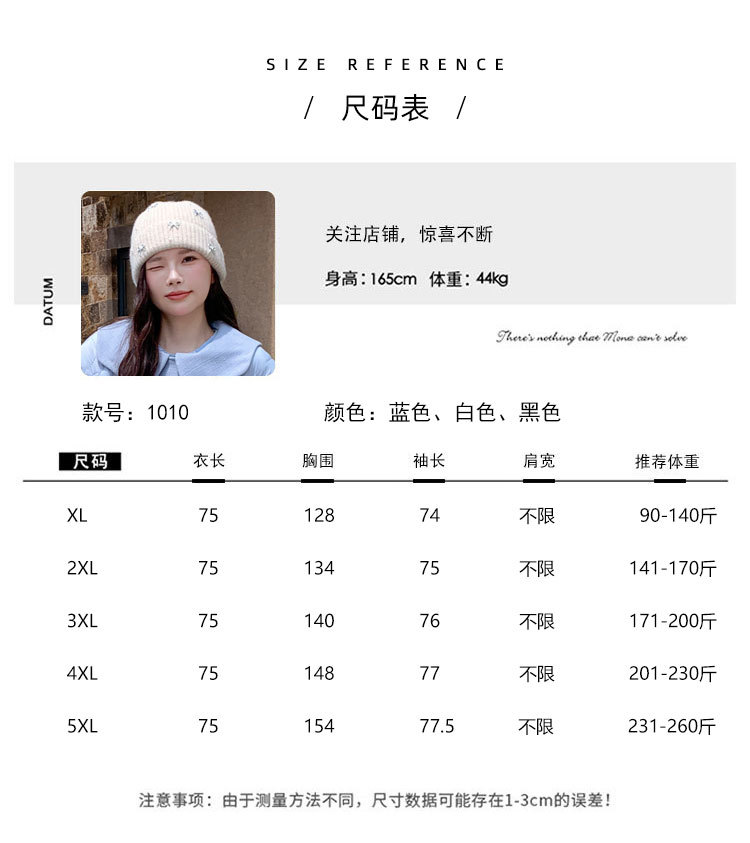 SIZE REFERENCE

/ 尺码表 /

DATUM

关注店铺，惊喜不断

身高：165cm 体重：44kg

There's nothing that Mona can't solve

款号：1010 颜色：蓝色、白色、黑色

| 尺码 | 衣长 | 胸围 | 袖长 | 肩宽 | 推荐体重 |
|---|---|---|---|---|---|
| XL | 75 | 128 | 74 | 不限 | 90-140斤 |
| 2XL | 75 | 134 | 75 | 不限 | 141-170斤 |
| 3XL | 75 | 140 | 76 | 不限 | 171-200斤 |
| 4XL | 75 | 148 | 77 | 不限 | 201-230斤 |
| 5XL | 75 | 154 | 77.5 | 不限 | 231-260斤 |

注意事项：由于测量方法不同，尺寸数据可能存在1-3cm的误差！